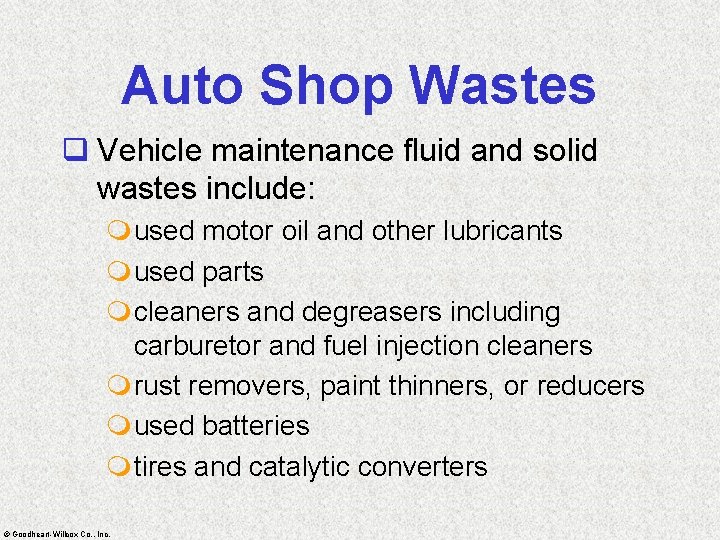 Auto Shop Wastes

Vehicle maintenance fluid and solid wastes include:

used motor oil and other lubricants

used parts

cleaners and degreasers including carburetor and fuel injection cleaners

rust removers, paint thinners, or reducers

used batteries

tires and catalytic converters

© Goodheart-Willcox Co., Inc.